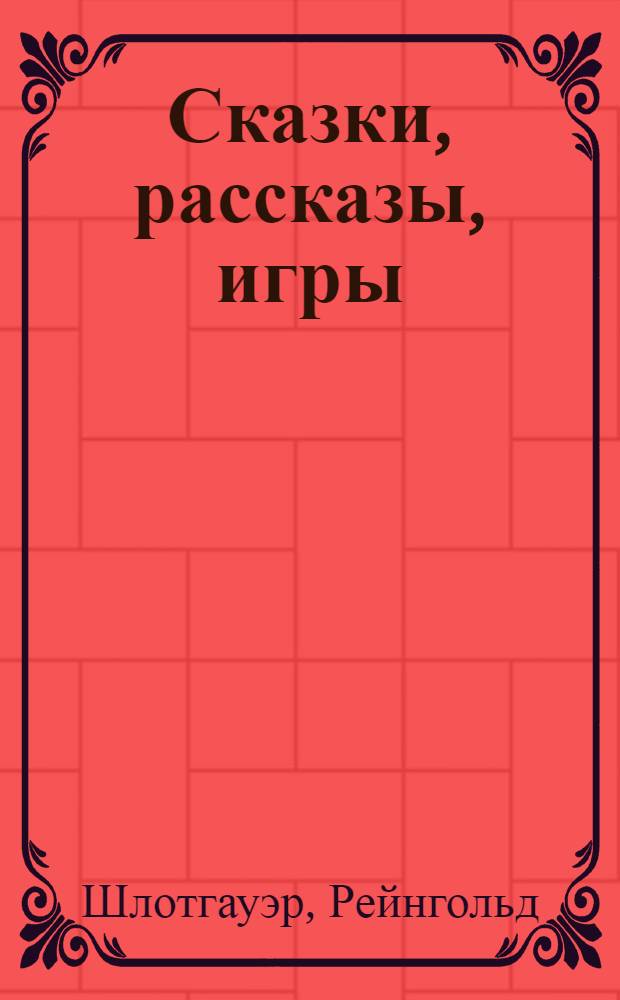 Сказки, рассказы, игры

Шлотгауэр, Рейнгольд